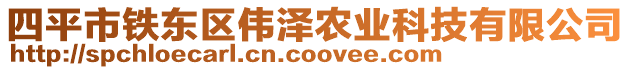 四平市铁东区伟泽农业科技有限公司
http://spchloecarl.cn.coovee.com